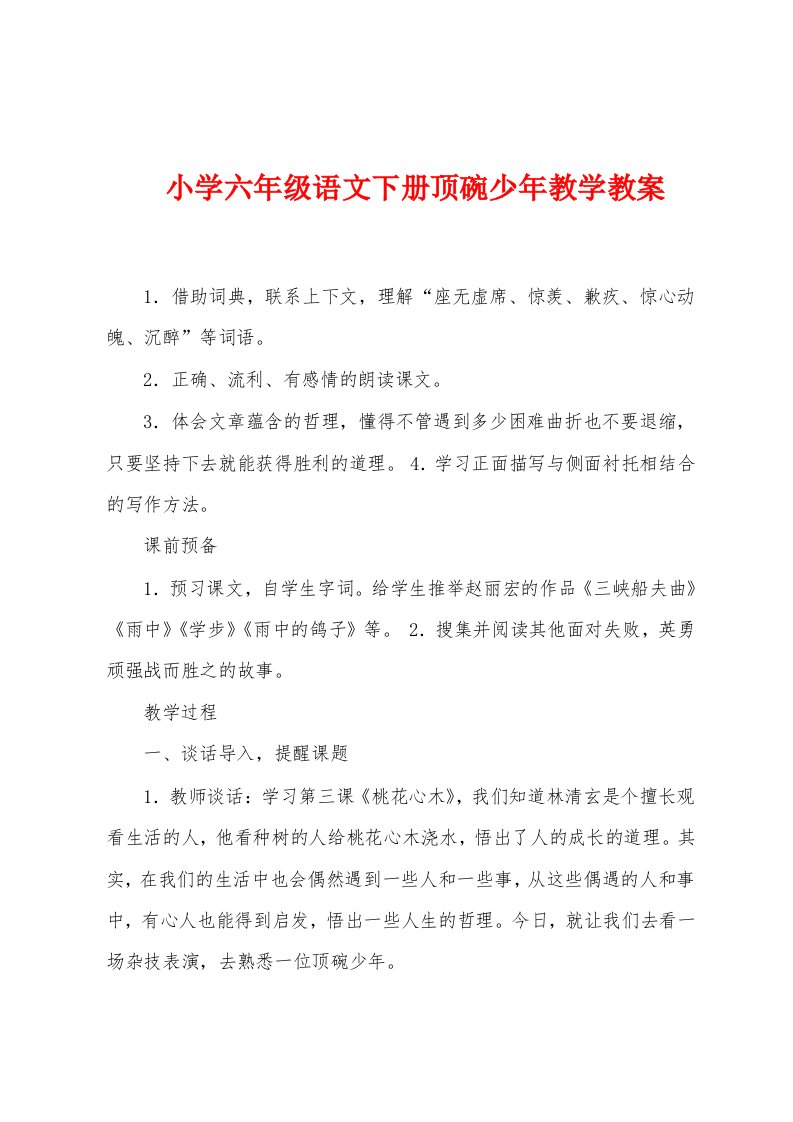 小学六年级语文下册顶碗少年教学教案

1．借助词典，联系上下文，理解“座无虚席、惊羡、歉疚、惊心动魄、沉醉”等词语。

2．正确、流利、有感情的朗读课文。

3．体会文章蕴含的哲理，懂得不管遇到多少困难曲折也不要退缩，只要坚持下去就能获得胜利的道理。 4．学习正面描写与侧面衬托相结合的写作方法。

课前预备

1．预习课文，自学生字词。给学生推举赵丽宏的作品《三峡船夫曲》《雨中》《学步》《雨中的鸽子》等。 2．搜集并阅读其他面对失败，英勇顽强战而胜之的故事。

教学过程

一、谈话导入，提醒课题

1．教师谈话：学习第三课《桃花心木》，我们知道林清玄是个擅长观看生活的人，他看种树的人给桃花心木浇水，悟出了人的成长的道理。其实，在我们的生活中也会偶然遇到一些人和一些事，从这些偶遇的人和事中，有心人也能得到启发，悟出一些人生的哲理。今日，就让我们去看一场杂技表演，去熟悉一位顶碗少年。